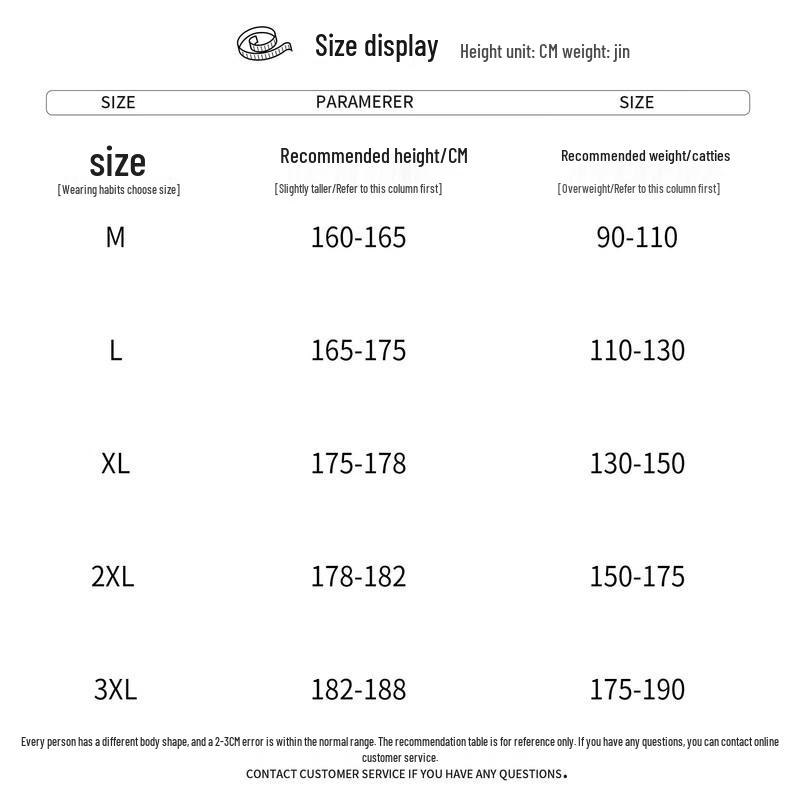 Size display Height unit: CM weight: jin

| SIZE | PARAMERER | SIZE |
|---|---|---|
| size [Wearing habits choose size] | Recommended height/CM [Slightly taller/Refer to this column first] | Recommended weight/catties [Overweight/Refer to this column first] |
| M | 160-165 | 90-110 |
| L | 165-175 | 110-130 |
| XL | 175-178 | 130-150 |
| 2XL | 178-182 | 150-175 |
| 3XL | 182-188 | 175-190 |

Every person has a different body shape, and a 2-3CM error is within the normal range. The recommendation table is for reference only. If you have any questions, you can contact online customer service.

CONTACT CUSTOMER SERVICE IF YOU HAVE ANY QUESTIONS.